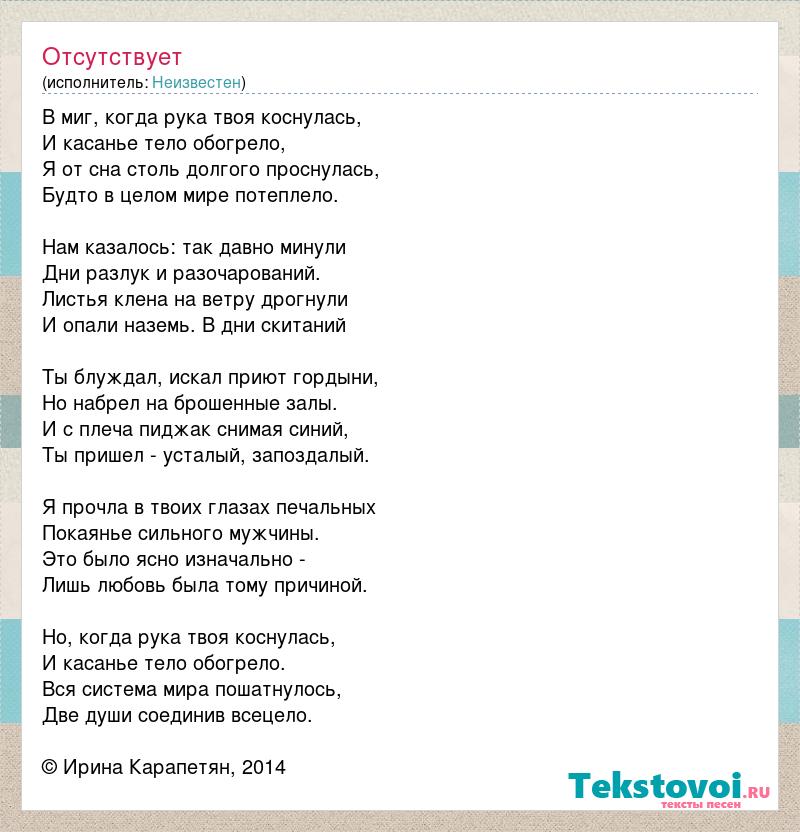 Отсутствует
(исполнитель: Неизвестен)

В миг, когда рука твоя коснулась,
И касанье тело обогрело,
Я от сна столь долгого проснулась,
Будто в целом мире потеплело.

Нам казалось: так давно минули
Дни разлук и разочарований.
Листья клена на ветру дрогнули
И опали наземь. В дни скитаний

Ты блуждал, искал приют гордыни,
Но набрел на брошенные залы.
И с плеча пиджак снимая синий,
Ты пришел - усталый, запоздалый.

Я прочла в твоих глазах печальных
Покаянье сильного мужчины.
Это было ясно изначально -
Лишь любовь была тому причиной.

Но, когда рука твоя коснулась,
И касанье тело обогрело.
Вся система мира пошатнулось,
Две души соединив всецело.

© Ирина Карапетян, 2014

Tekstovoi.ru
тексты песен